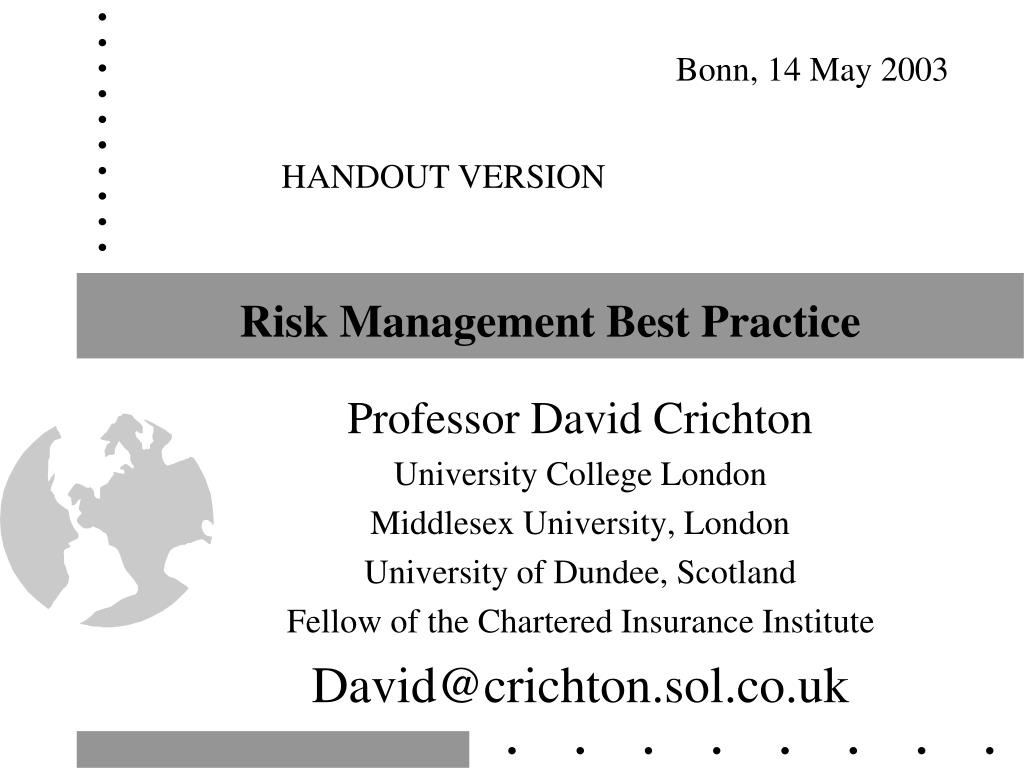 Bonn, 14 May 2003

HANDOUT VERSION

Risk Management Best Practice

Professor David Crichton
University College London
Middlesex University, London
University of Dundee, Scotland
Fellow of the Chartered Insurance Institute
David@crichton.sol.co.uk